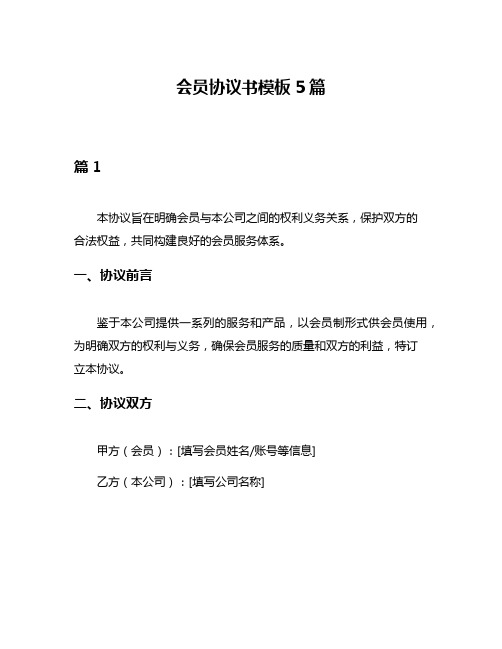 会员协议书模板 5 篇

篇 1

本协议旨在明确会员与本公司之间的权利义务关系，保护双方的合法权益，共同构建良好的会员服务体系。

一、协议前言

鉴于本公司提供一系列的服务和产品，以会员制形式供会员使用，为明确双方的权利与义务，确保会员服务的质量和双方的利益，特订立本协议。

二、协议双方

甲方（会员）：[填写会员姓名/账号等信息]

乙方（本公司）：[填写公司名称]